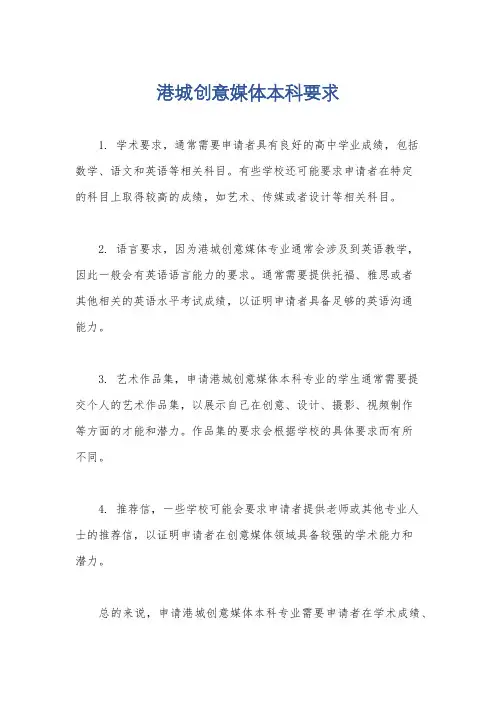 港城创意媒体本科要求

1. 学术要求，通常需要申请者具有良好的高中学业成绩，包括数学、语文和英语等相关科目。有些学校还可能要求申请者在特定的科目上取得较高的成绩，如艺术、传媒或者设计等相关科目。

2. 语言要求，因为港城创意媒体专业通常会涉及到英语教学，因此一般会有英语语言能力的要求。通常需要提供托福、雅思或者其他相关的英语水平考试成绩，以证明申请者具备足够的英语沟通能力。

3. 艺术作品集，申请港城创意媒体本科专业的学生通常需要提交个人的艺术作品集，以展示自己在创意、设计、摄影、视频制作等方面的才能和潜力。作品集的要求会根据学校的具体要求而有所不同。

4. 推荐信，一些学校可能会要求申请者提供老师或其他专业人士的推荐信，以证明申请者在创意媒体领域具备较强的学术能力和潜力。

总的来说，申请港城创意媒体本科专业需要申请者在学术成绩、